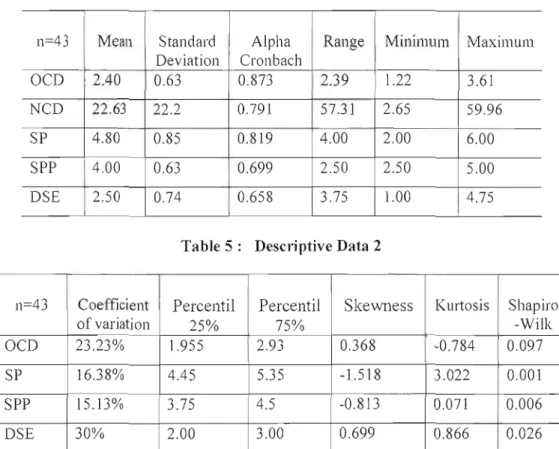 | n=43 | Mean | Standard Deviation | Alpha Cronbach | Range | Minimum | Maximum |
|---|---|---|---|---|---|---|
| OCD | 2.40 | 0.63 | 0.873 | 2.39 | 1.22 | 3.61 |
| NCD | 22.63 | 22.2 | 0.791 | 57.31 | 2.65 | 59.96 |
| SP | 4.80 | 0.85 | 0.819 | 4.00 | 2.00 | 6.00 |
| SPP | 4.00 | 0.63 | 0.699 | 2.50 | 2.50 | 5.00 |
| DSE | 2.50 | 0.74 | 0.658 | 3.75 | 1.00 | 4.75 |

Table 5 : Descriptive Data 2

| n=43 | Coefficient of variation | Percentil 25% | Percentil 75% | Skewness | Kurtosis | Shapiro -Wilk |
|---|---|---|---|---|---|---|
| OCD | 23.23% | 1.955 | 2.93 | 0.368 | -0.784 | 0.097 |
| SP | 16.38% | 4.45 | 5.35 | -1.518 | 3.022 | 0.001 |
| SPP | 15.13% | 3.75 | 4.5 | -0.813 | 0.071 | 0.006 |
| DSE | 30% | 2.00 | 3.00 | 0.699 | 0.866 | 0.026 |